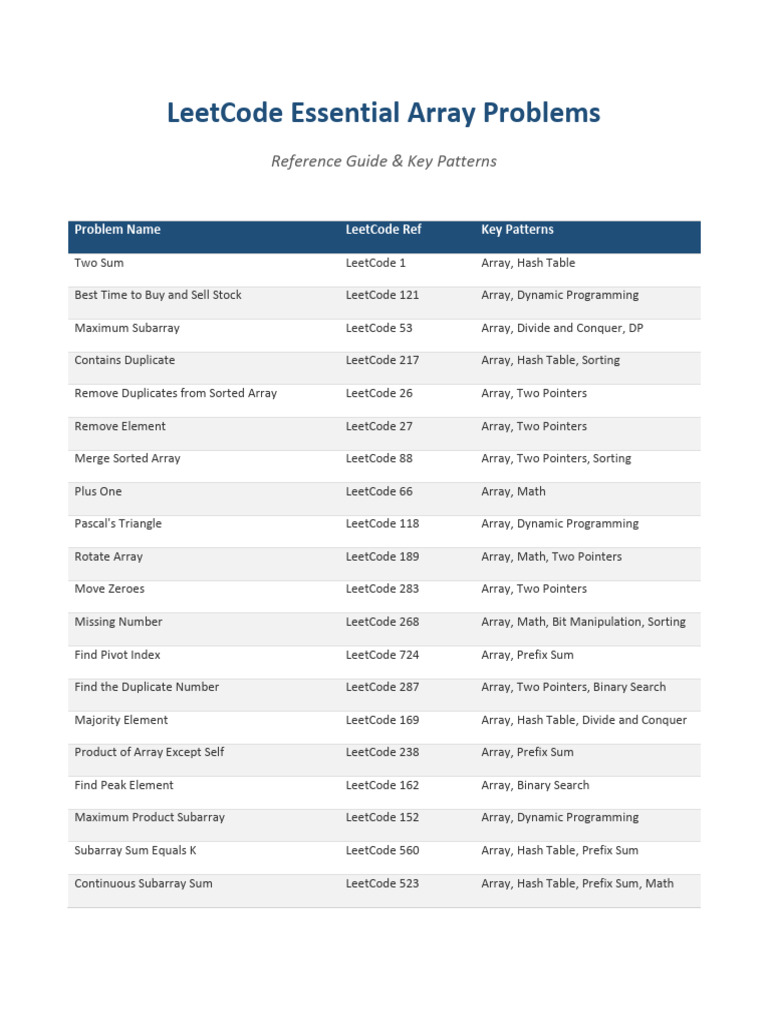 LeetCode Essential Array Problems

Reference Guide & Key Patterns

| Problem Name | LeetCode Ref | Key Patterns |
|---|---|---|
| Two Sum | LeetCode 1 | Array, Hash Table |
| Best Time to Buy and Sell Stock | LeetCode 121 | Array, Dynamic Programming |
| Maximum Subarray | LeetCode 53 | Array, Divide and Conquer, DP |
| Contains Duplicate | LeetCode 217 | Array, Hash Table, Sorting |
| Remove Duplicates from Sorted Array | LeetCode 26 | Array, Two Pointers |
| Remove Element | LeetCode 27 | Array, Two Pointers |
| Merge Sorted Array | LeetCode 88 | Array, Two Pointers, Sorting |
| Plus One | LeetCode 66 | Array, Math |
| Pascal's Triangle | LeetCode 118 | Array, Dynamic Programming |
| Rotate Array | LeetCode 189 | Array, Math, Two Pointers |
| Move Zeroes | LeetCode 283 | Array, Two Pointers |
| Missing Number | LeetCode 268 | Array, Math, Bit Manipulation, Sorting |
| Find Pivot Index | LeetCode 724 | Array, Prefix Sum |
| Find the Duplicate Number | LeetCode 287 | Array, Two Pointers, Binary Search |
| Majority Element | LeetCode 169 | Array, Hash Table, Divide and Conquer |
| Product of Array Except Self | LeetCode 238 | Array, Prefix Sum |
| Find Peak Element | LeetCode 162 | Array, Binary Search |
| Maximum Product Subarray | LeetCode 152 | Array, Dynamic Programming |
| Subarray Sum Equals K | LeetCode 560 | Array, Hash Table, Prefix Sum |
| Continuous Subarray Sum | LeetCode 523 | Array, Hash Table, Prefix Sum, Math |